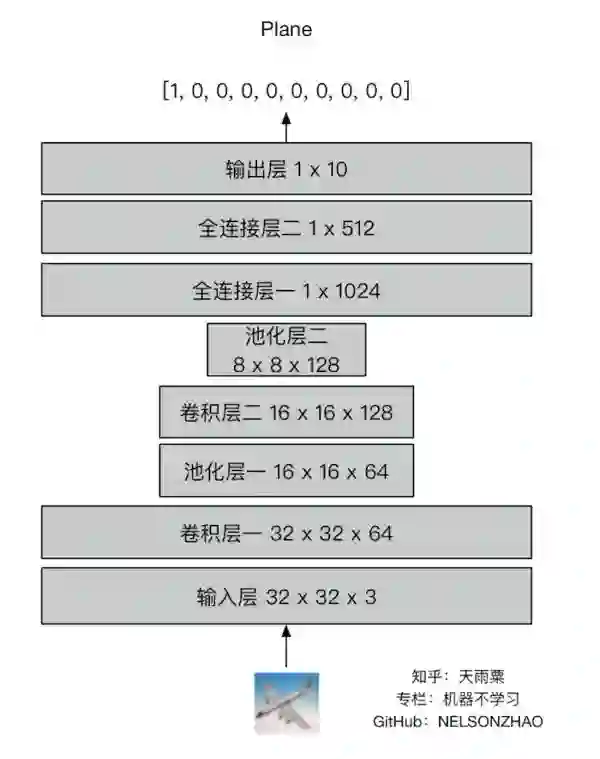 Plane

[1, 0, 0, 0, 0, 0, 0, 0, 0, 0]

输出层 1 x 10

全连接层二 1 x 512

全连接层一 1 x 1024

池化层二
8 x 8 x 128

卷积层二 16 x 16 x 128

池化层一 16 x 16 x 64

卷积层一 32 x 32 x 64

输入层 32 x 32 x 3

知乎：天雨粟
专栏：机器不学习
GitHub：NELSONZHAO